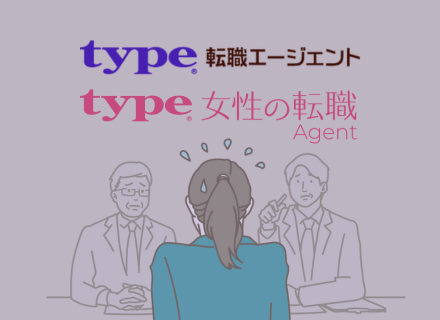 type® 転職エージェント

type® 女性の転職 Agent